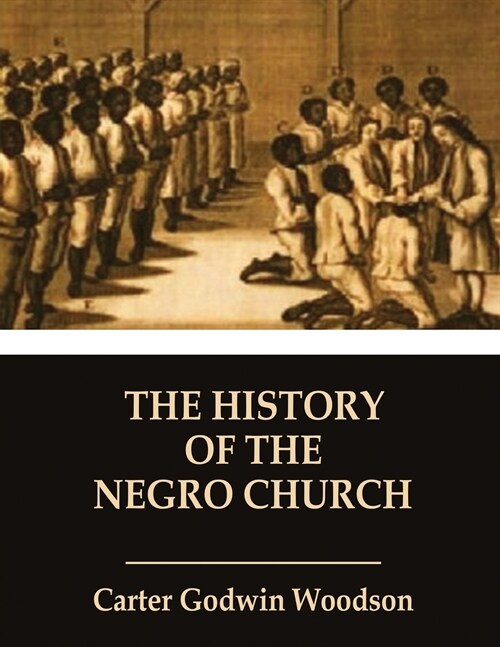 THE HISTORY OF THE NEGRO CHURCH

Carter Godwin Woodson